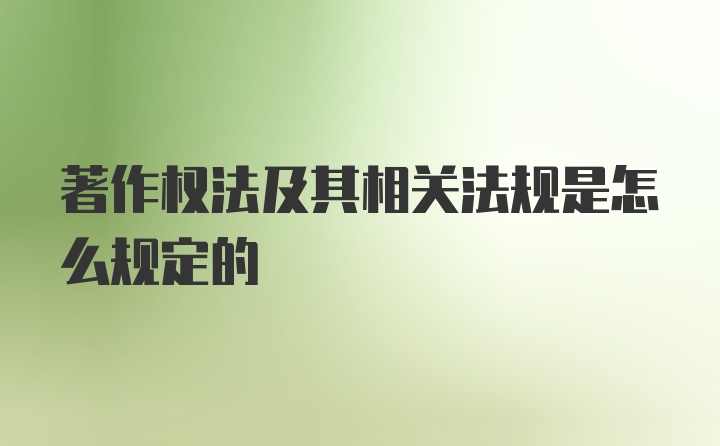 著作权法及其相关法规是怎么规定的